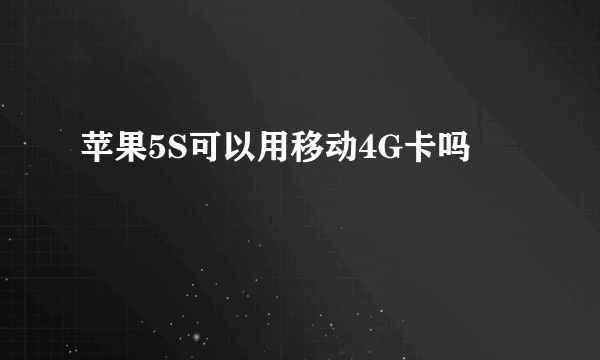 苹果5S可以用移动4G卡吗